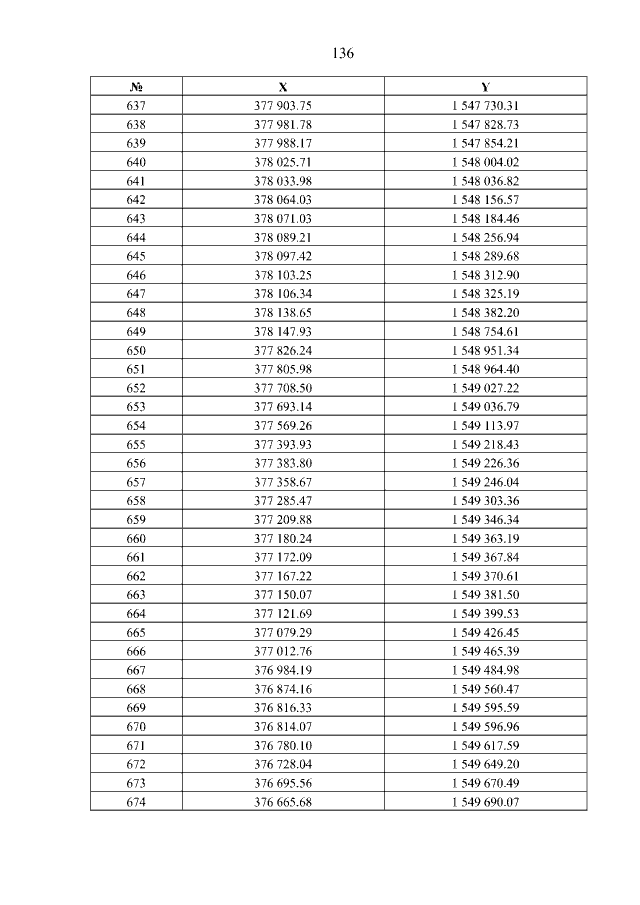 136

| № | X | Y |
|---|---|---|
| 637 | 377 903.75 | 1 547 730.31 |
| 638 | 377 981.78 | 1 547 828.73 |
| 639 | 377 988.17 | 1 547 854.21 |
| 640 | 378 025.71 | 1 548 004.02 |
| 641 | 378 033.98 | 1 548 036.82 |
| 642 | 378 064.03 | 1 548 156.57 |
| 643 | 378 071.03 | 1 548 184.46 |
| 644 | 378 089.21 | 1 548 256.94 |
| 645 | 378 097.42 | 1 548 289.68 |
| 646 | 378 103.25 | 1 548 312.90 |
| 647 | 378 106.34 | 1 548 325.19 |
| 648 | 378 138.65 | 1 548 382.20 |
| 649 | 378 147.93 | 1 548 754.61 |
| 650 | 377 826.24 | 1 548 951.34 |
| 651 | 377 805.98 | 1 548 964.40 |
| 652 | 377 708.50 | 1 549 027.22 |
| 653 | 377 693.14 | 1 549 036.79 |
| 654 | 377 569.26 | 1 549 113.97 |
| 655 | 377 393.93 | 1 549 218.43 |
| 656 | 377 383.80 | 1 549 226.36 |
| 657 | 377 358.67 | 1 549 246.04 |
| 658 | 377 285.47 | 1 549 303.36 |
| 659 | 377 209.88 | 1 549 346.34 |
| 660 | 377 180.24 | 1 549 363.19 |
| 661 | 377 172.09 | 1 549 367.84 |
| 662 | 377 167.22 | 1 549 370.61 |
| 663 | 377 150.07 | 1 549 381.50 |
| 664 | 377 121.69 | 1 549 399.53 |
| 665 | 377 079.29 | 1 549 426.45 |
| 666 | 377 012.76 | 1 549 465.39 |
| 667 | 376 984.19 | 1 549 484.98 |
| 668 | 376 874.16 | 1 549 560.47 |
| 669 | 376 816.33 | 1 549 595.59 |
| 670 | 376 814.07 | 1 549 596.96 |
| 671 | 376 780.10 | 1 549 617.59 |
| 672 | 376 728.04 | 1 549 649.20 |
| 673 | 376 695.56 | 1 549 670.49 |
| 674 | 376 665.68 | 1 549 690.07 |